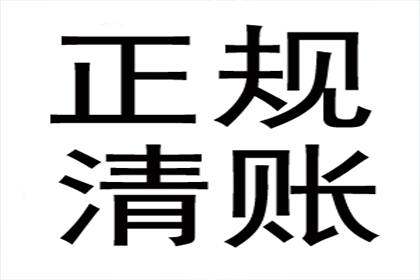 正规
清账